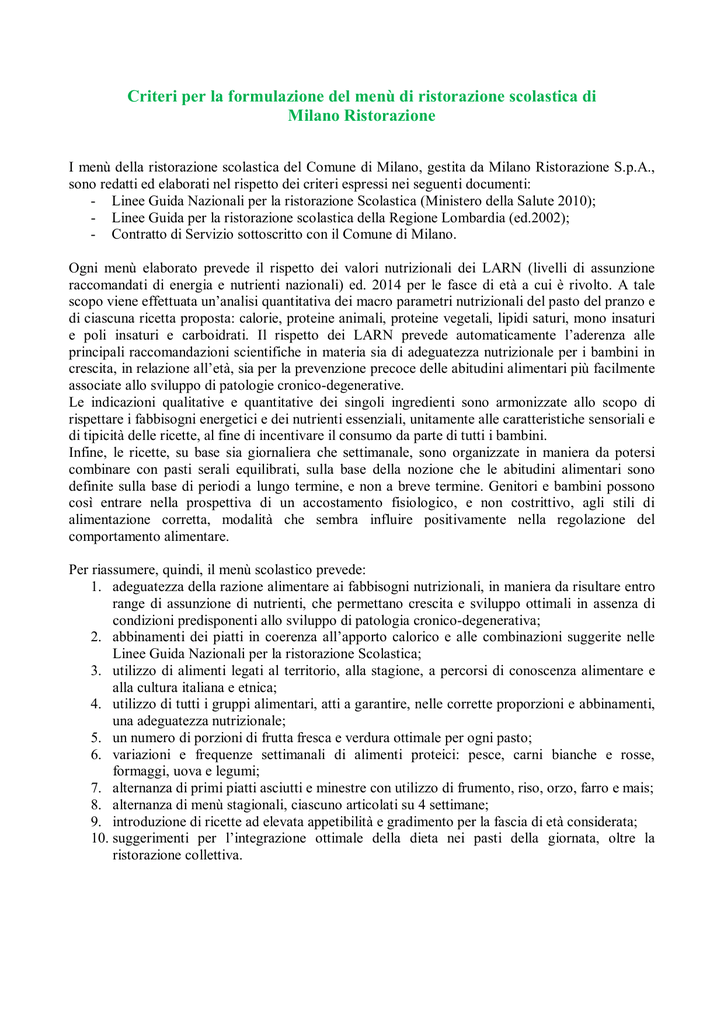 Criteri per la formulazione del menù di ristorazione scolastica di Milano Ristorazione

I menù della ristorazione scolastica del Comune di Milano, gestita da Milano Ristorazione S.p.A., sono redatti ed elaborati nel rispetto dei criteri espressi nei seguenti documenti:
- Linee Guida Nazionali per la ristorazione Scolastica (Ministero della Salute 2010);
- Linee Guida per la ristorazione scolastica della Regione Lombardia (ed.2002);
- Contratto di Servizio sottoscritto con il Comune di Milano.

Ogni menù elaborato prevede il rispetto dei valori nutrizionali dei LARN (livelli di assunzione raccomandati di energia e nutrienti nazionali) ed. 2014 per le fasce di età a cui è rivolto. A tale scopo viene effettuata un'analisi quantitativa dei macro parametri nutrizionali del pasto del pranzo e di ciascuna ricetta proposta: calorie, proteine animali, proteine vegetali, lipidi saturi, mono insaturi e poli insaturi e carboidrati. Il rispetto dei LARN prevede automaticamente l'aderenza alle principali raccomandazioni scientifiche in materia sia di adeguatezza nutrizionale per i bambini in crescita, in relazione all'età, sia per la prevenzione precoce delle abitudini alimentari più facilmente associate allo sviluppo di patologie cronico-degenerative.
Le indicazioni qualitative e quantitative dei singoli ingredienti sono armonizzate allo scopo di rispettare i fabbisogni energetici e dei nutrienti essenziali, unitamente alle caratteristiche sensoriali e di tipicità delle ricette, al fine di incentivare il consumo da parte di tutti i bambini.
Infine, le ricette, su base sia giornaliera che settimanale, sono organizzate in maniera da potersi combinare con pasti serali equilibrati, sulla base della nozione che le abitudini alimentari sono definite sulla base di periodi a lungo termine, e non a breve termine. Genitori e bambini possono così entrare nella prospettiva di un accostamento fisiologico, e non costrittivo, agli stili di alimentazione corretta, modalità che sembra influire positivamente nella regolazione del comportamento alimentare.

Per riassumere, quindi, il menù scolastico prevede:
1. adeguatezza della razione alimentare ai fabbisogni nutrizionali, in maniera da risultare entro range di assunzione di nutrienti, che permettano crescita e sviluppo ottimali in assenza di condizioni predisponenti allo sviluppo di patologia cronico-degenerativa;
2. abbinamenti dei piatti in coerenza all'apporto calorico e alle combinazioni suggerite nelle Linee Guida Nazionali per la ristorazione Scolastica;
3. utilizzo di alimenti legati al territorio, alla stagione, a percorsi di conoscenza alimentare e alla cultura italiana e etnica;
4. utilizzo di tutti i gruppi alimentari, atti a garantire, nelle corrette proporzioni e abbinamenti, una adeguatezza nutrizionale;
5. un numero di porzioni di frutta fresca e verdura ottimale per ogni pasto;
6. variazioni e frequenze settimanali di alimenti proteici: pesce, carni bianche e rosse, formaggi, uova e legumi;
7. alternanza di primi piatti asciutti e minestre con utilizzo di frumento, riso, orzo, farro e mais;
8. alternanza di menù stagionali, ciascuno articolati su 4 settimane;
9. introduzione di ricette ad elevata appetibilità e gradimento per la fascia di età considerata;
10. suggerimenti per l'integrazione ottimale della dieta nei pasti della giornata, oltre la ristorazione collettiva.